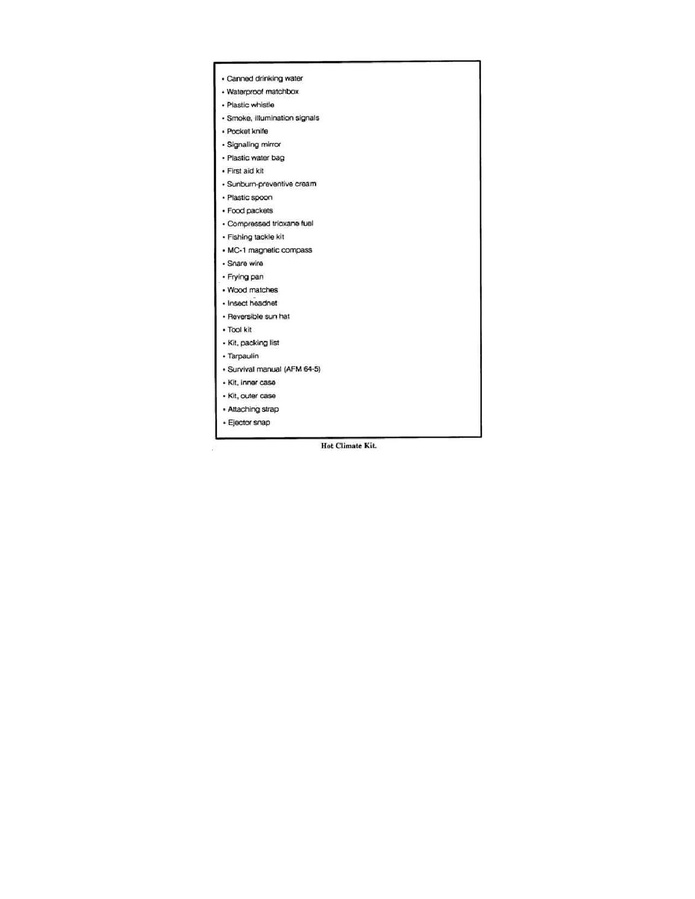 • Canned drinking water
• Waterproof matchbox
• Plastic whistle
• Smoke, illumination signals
• Pocket knife
• Signaling mirror
• Plastic water bag
• First aid kit
• Sunburn-preventive cream
• Plastic spoon
• Food packets
• Compressed trioxane fuel
• Fishing tackle kit
• MC-1 magnetic compass
• Snare wire
• Frying pan
• Wood matches
• Insect headnet
• Reversible sun hat
• Tool kit
• Kit, packing list
• Tarpaulin
• Survival manual (AFM 64-5)
• Kit, inner case
• Kit, outer case
• Attaching strap
• Ejector snap

Hot Climate Kit.